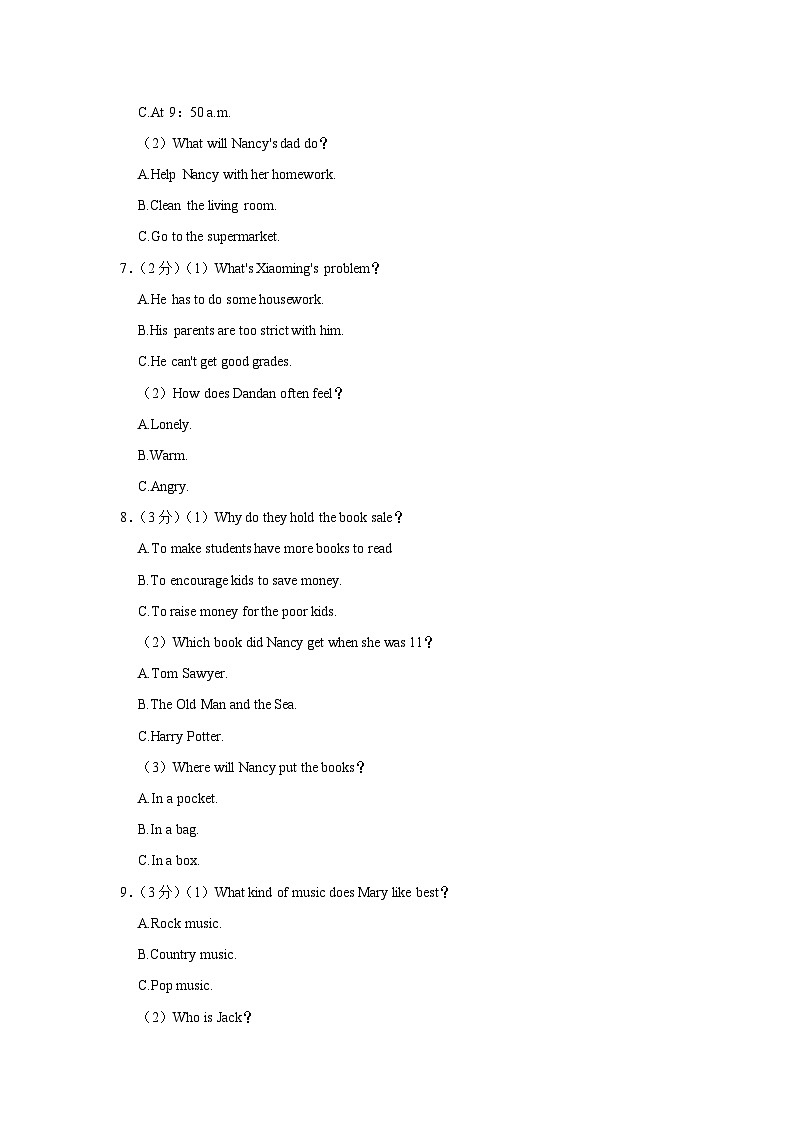 C.At 9：50 a.m.

（2）What will Nancy's dad do？

A.Help Nancy with her homework.

B.Clean the living room.

C.Go to the supermarket.

7.（2分）（1）What's Xiaoming's problem？

A.He has to do some housework.

B.His parents are too strict with him.

C.He can't get good grades.

（2）How does Dandan often feel？

A.Lonely.

B.Warm.

C.Angry.

8.（3分）（1）Why do they hold the book sale？

A.To make students have more books to read

B.To encourage kids to save money.

C.To raise money for the poor kids.

（2）Which book did Nancy get when she was 11？

A.Tom Sawyer.

B.The Old Man and the Sea.

C.Harry Potter.

（3）Where will Nancy put the books？

A.In a pocket.

B.In a bag.

C.In a box.

9.（3分）（1）What kind of music does Mary like best？

A.Rock music.

B.Country music.

C.Pop music.

（2）Who is Jack？